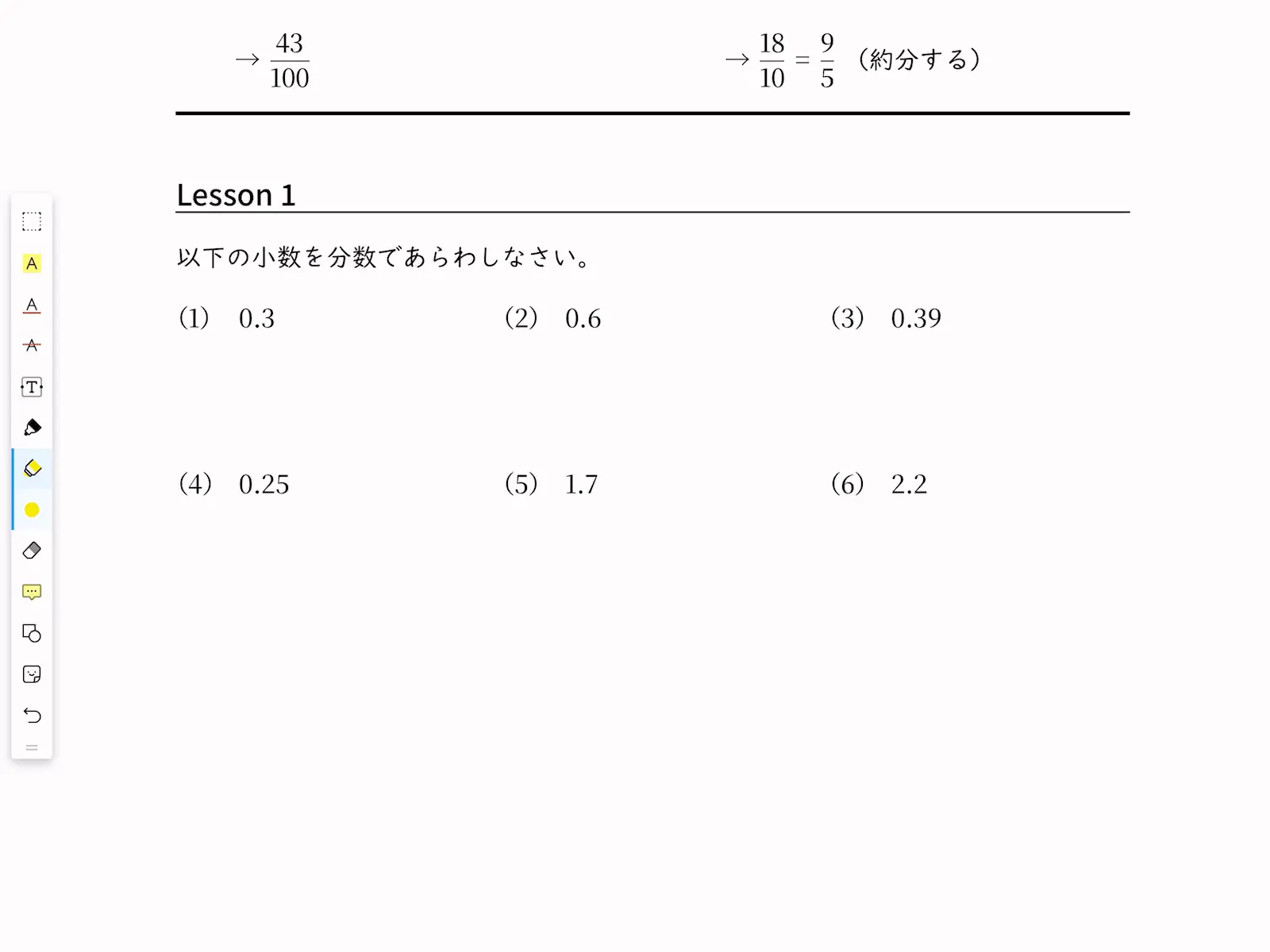 $\rightarrow \frac{43}{100}$

$\rightarrow \frac{18}{10} = \frac{9}{5}$ （約分する）

Lesson 1

以下の小数を分数であらわしなさい。

(1)　0.3

(2)　0.6

(3)　0.39

(4)　0.25

(5)　1.7

(6)　2.2